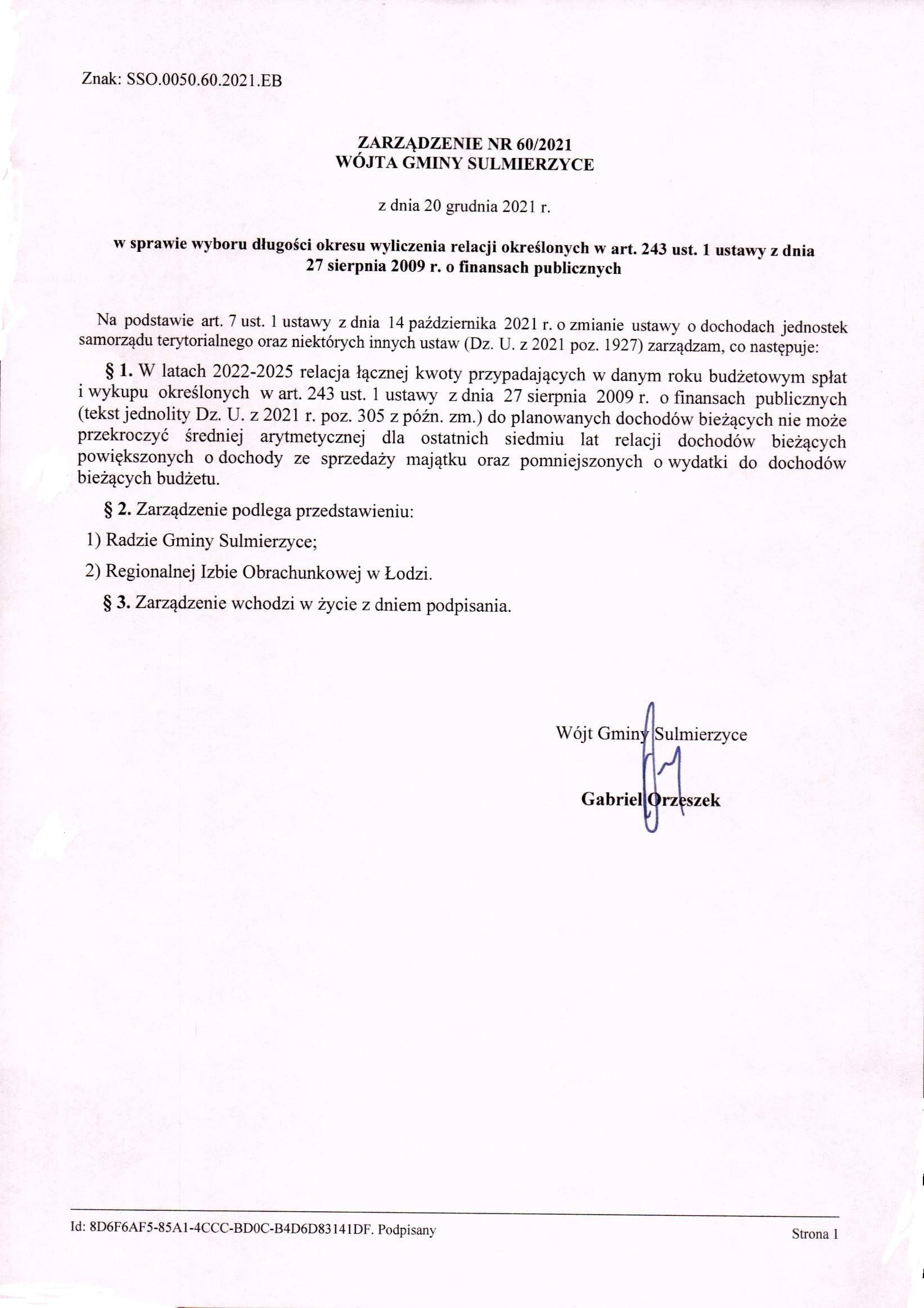 Znak: SSO.0050.60.2021.EB

ZARZĄDZENIE NR 60/2021
WÓJTA GMINY SULMIERZYCE

z dnia 20 grudnia 2021 r.

w sprawie wyboru długości okresu wyliczenia relacji określonych w art. 243 ust. 1 ustawy z dnia 27 sierpnia 2009 r. o finansach publicznych

Na podstawie art. 7 ust. 1 ustawy z dnia 14 października 2021 r. o zmianie ustawy o dochodach jednostek samorządu terytorialnego oraz niektórych innych ustaw (Dz. U. z 2021 poz. 1927) zarządzam, co następuje:

§ 1. W latach 2022-2025 relacja łącznej kwoty przypadających w danym roku budżetowym spłat i wykupu określonych w art. 243 ust. 1 ustawy z dnia 27 sierpnia 2009 r. o finansach publicznych (tekst jednolity Dz. U. z 2021 r. poz. 305 z późn. zm.) do planowanych dochodów bieżących nie może przekroczyć średniej arytmetycznej dla ostatnich siedmiu lat relacji dochodów bieżących powiększonych o dochody ze sprzedaży majątku oraz pomniejszonych o wydatki do dochodów bieżących budżetu.

§ 2. Zarządzenie podlega przedstawieniu:

1) Radzie Gminy Sulmierzyce;

2) Regionalnej Izbie Obrachunkowej w Łodzi.

§ 3. Zarządzenie wchodzi w życie z dniem podpisania.

Wójt Gminy Sulmierzyce

Gabriel Orzeszek

Id: 8D6F6AF5-85A1-4CCC-BD0C-B4D6D83141DF. Podpisany

Strona 1